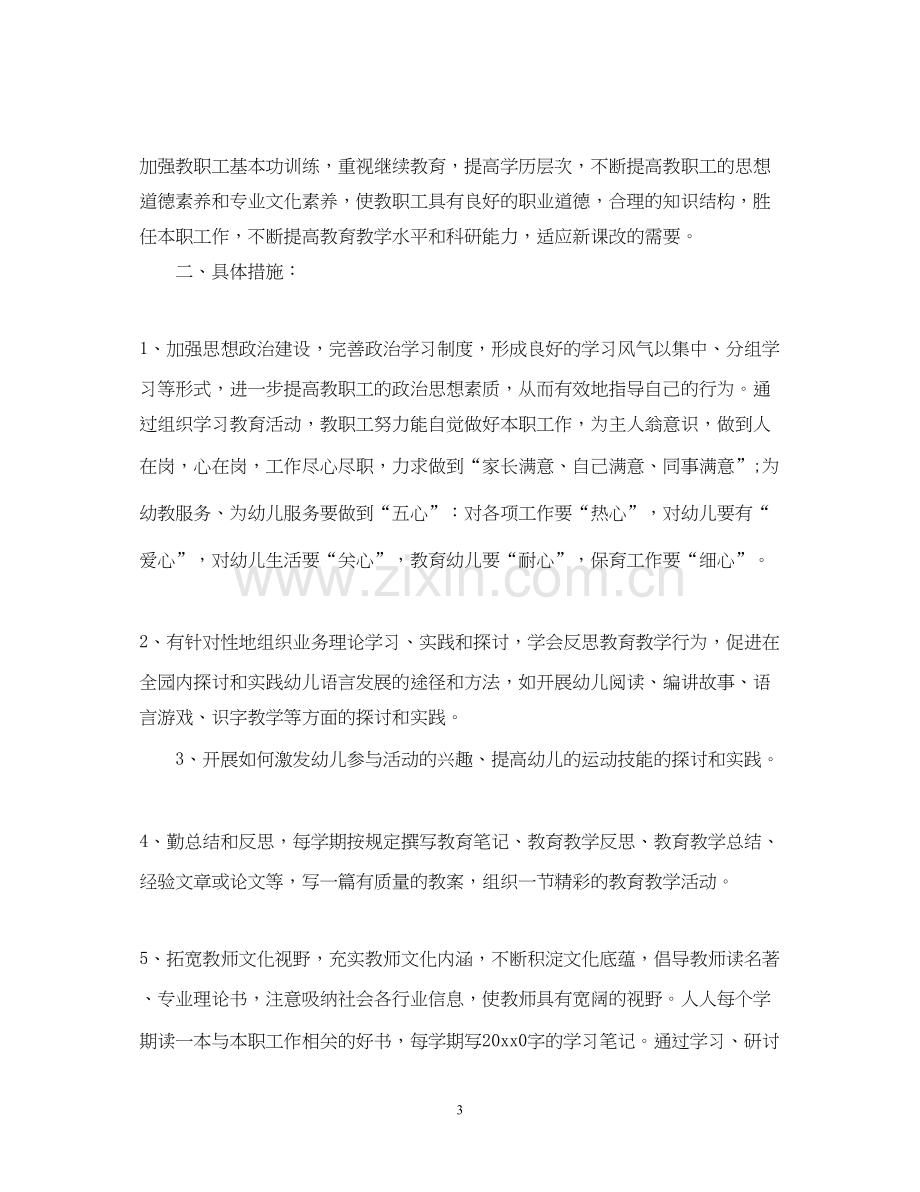 加强教职工基本功训练，重视继续教育，提高学历层次，不断提高教职工的思想道德素养和专业文化素养，使教职工具有良好的职业道德，合理的知识结构，胜任本职工作，不断提高教育教学水平和科研能力，适应新课改的需要。

二、具体措施：

1、加强思想政治建设，完善政治学习制度，形成良好的学习风气以集中、分组学习等形式，进一步提高教职工的政治思想素质，从而有效地指导自己的行为。通过组织学习教育活动，教职工努力能自觉做好本职工作，为主人翁意识，做到人在岗，心在岗，工作尽心尽职，力求做到“家长满意、自己满意、同事满意”;为幼教服务、为幼儿服务要做到“五心”：对各项工作要“热心”，对幼儿要有“爱心”，对幼儿生活要“关心”，教育幼儿要“耐心”，保育工作要“细心”。

2、有针对性地组织业务理论学习、实践和探讨，学会反思教育教学行为，促进在全园内探讨和实践幼儿语言发展的途径和方法，如开展幼儿阅读、编讲故事、语言游戏、识字教学等方面的探讨和实践。

3、开展如何激发幼儿参与活动的兴趣、提高幼儿的运动技能的探讨和实践。

4、勤总结和反思，每学期按规定撰写教育笔记、教育教学反思、教育教学总结、经验文章或论文等，写一篇有质量的教案，组织一节精彩的教育教学活动。

5、拓宽教师文化视野，充实教师文化内涵，不断积淀文化底蕴，倡导教师读名著、专业理论书，注意吸纳社会各行业信息，使教师具有宽阔的视野。人人每个学期读一本与本职工作相关的好书，每学期写20xx0字的学习笔记。通过学习、研讨

3

www.zixin.com.cn